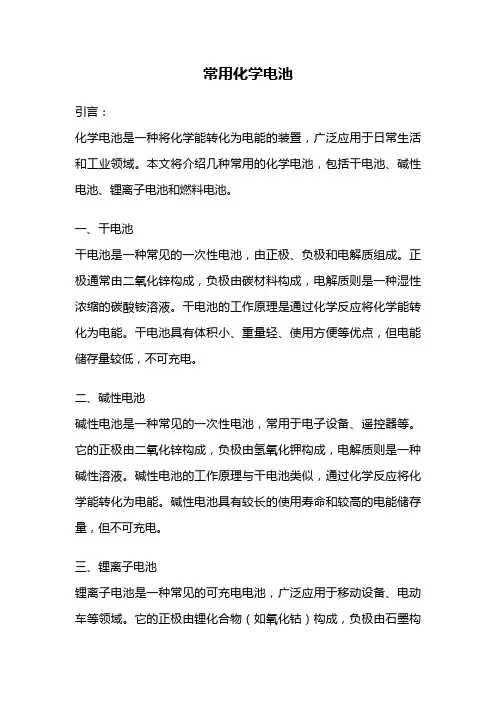 常用化学电池

引言：

化学电池是一种将化学能转化为电能的装置，广泛应用于日常生活和工业领域。本文将介绍几种常用的化学电池，包括干电池、碱性电池、锂离子电池和燃料电池。

一、干电池

干电池是一种常见的一次性电池，由正极、负极和电解质组成。正极通常由二氧化锌构成，负极由碳材料构成，电解质则是一种湿性浓缩的碳酸铵溶液。干电池的工作原理是通过化学反应将化学能转化为电能。干电池具有体积小、重量轻、使用方便等优点，但电能储存量较低，不可充电。

二、碱性电池

碱性电池是一种常见的一次性电池，常用于电子设备、遥控器等。它的正极由二氧化锌构成，负极由氢氧化钾构成，电解质则是一种碱性溶液。碱性电池的工作原理与干电池类似，通过化学反应将化学能转化为电能。碱性电池具有较长的使用寿命和较高的电能储存量，但不可充电。

三、锂离子电池

锂离子电池是一种常见的可充电电池，广泛应用于移动设备、电动车等领域。它的正极由锂化合物（如氧化钴）构成，负极由石墨构